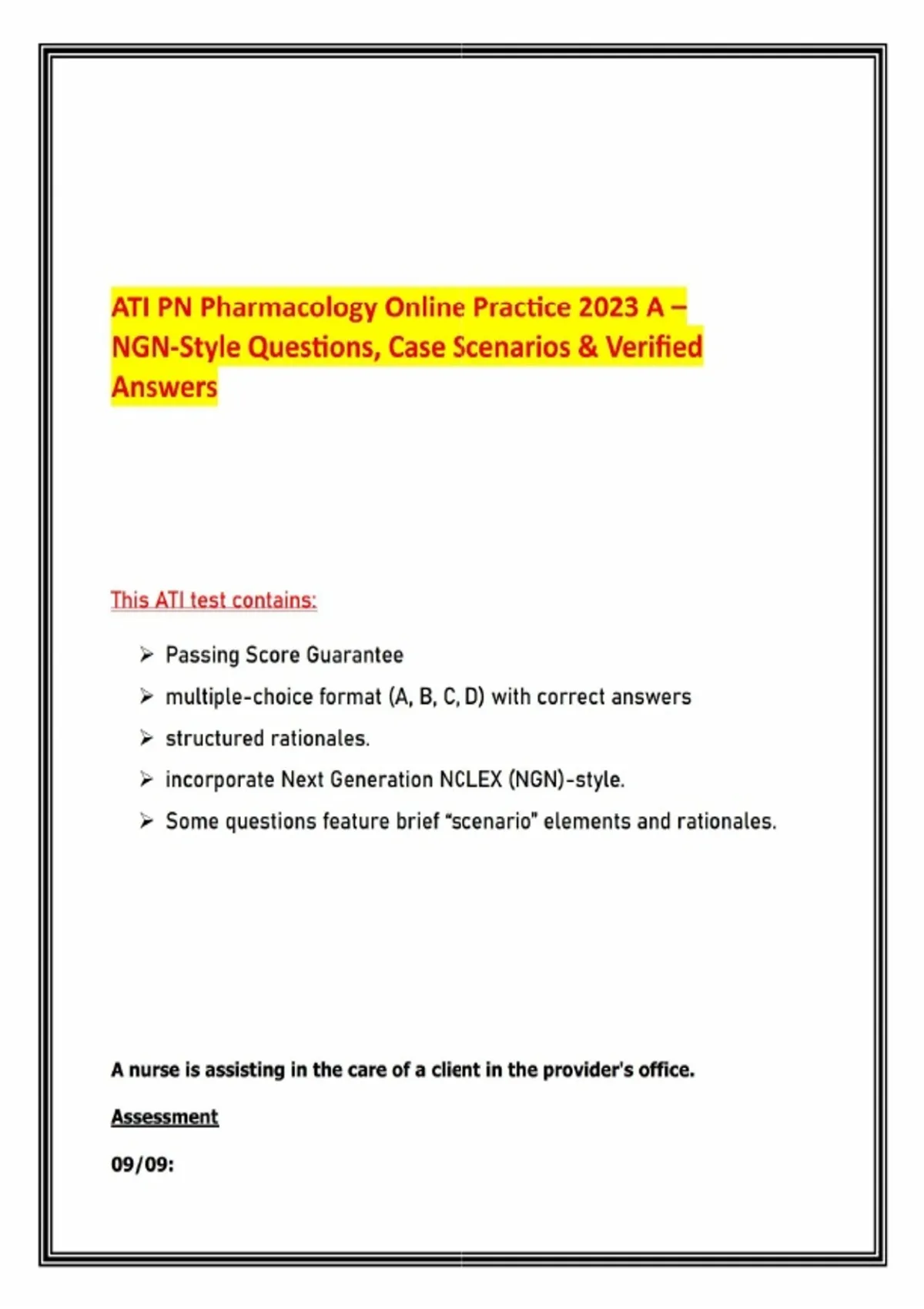 ATI PN Pharmacology Online Practice 2023 A – NGN-Style Questions, Case Scenarios & Verified Answers

This ATI test contains:

➢ Passing Score Guarantee
➢ multiple-choice format (A, B, C, D) with correct answers
➢ structured rationales.
➢ incorporate Next Generation NCLEX (NGN)-style.
➢ Some questions feature brief “scenario” elements and rationales.

A nurse is assisting in the care of a client in the provider's office.

Assessment

09/09: